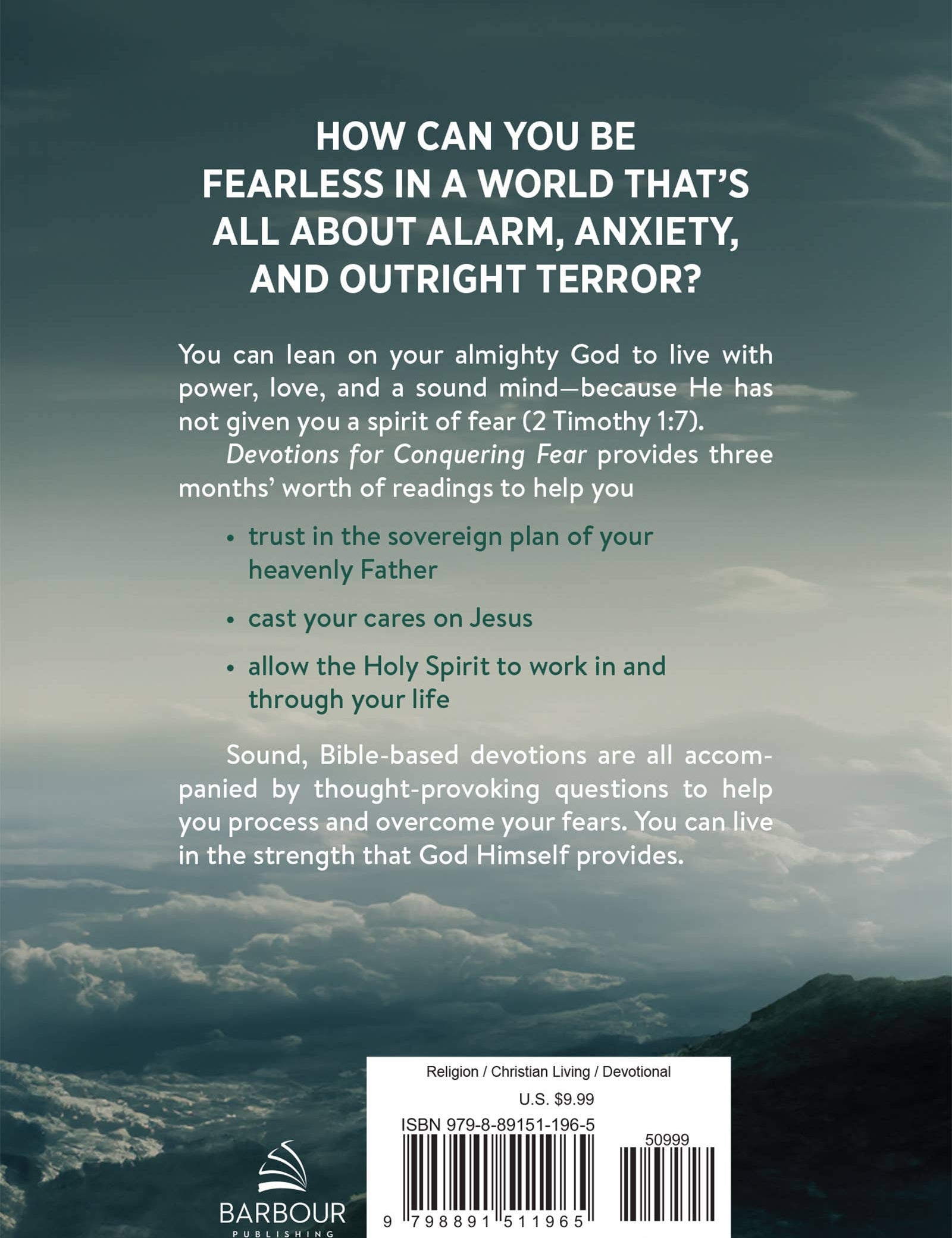 HOW CAN YOU BE FEARLESS IN A WORLD THAT'S ALL ABOUT ALARM, ANXIETY, AND OUTRIGHT TERROR?

You can lean on your almighty God to live with power, love, and a sound mind—because He has not given you a spirit of fear (2 Timothy 1:7).

Devotions for Conquering Fear provides three months' worth of readings to help you

• trust in the sovereign plan of your heavenly Father
• cast your cares on Jesus
• allow the Holy Spirit to work in and through your life

Sound, Bible-based devotions are all accompanied by thought-provoking questions to help you process and overcome your fears. You can live in the strength that God Himself provides.

BARBOUR
PUBLISHING

Religion / Christian Living / Devotional
U.S. $9.99
ISBN 979-8-89151-196-5
50999
9 798891 511965